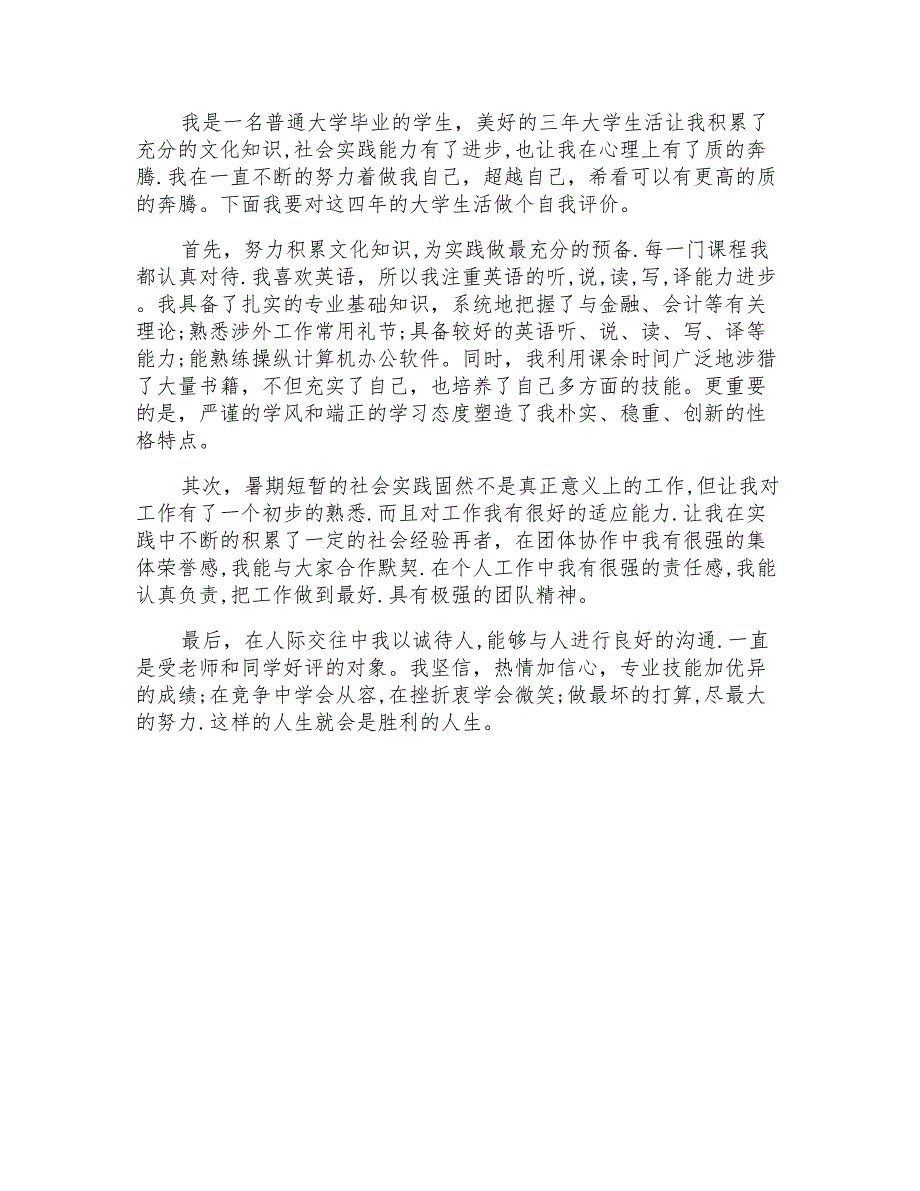 我是一名普通大学毕业的学生，美好的三年大学生活让我积累了充分的文化知识，社会实践能力有了进步，也让我在心理上有了质的奔腾.我在一直不断的努力着做我自己，超越自己，希看可以有更高的质的奔腾。下面我要对这四年的大学生活做个自我评价。

首先，努力积累文化知识，为实践做最充分的预备.每一门课程我都认真对待.我喜欢英语，所以我注重英语的听，说，读，写，译能力进步。我具备了扎实的专业基础知识，系统地把握了与金融、会计等有关理论；熟悉涉外工作常用礼节；具备较好的英语听、说、读、写、译等能力；能熟练操纵计算机办公软件。同时，我利用课余时间广泛地涉猎了大量书籍，不但充实了自己，也培养了自己多方面的技能。更重要的是，严谨的学风和端正的学习态度塑造了我朴实、稳重、创新的性格特点。

其次，暑期短暂的社会实践固然不是真正意义上的工作，但让我对工作有了一个初步的熟悉.而且对工作我有很好的适应能力.让我在实践中不断的积累了一定的社会经验再者，在团体协作中我有很强的集体荣誉感，我能与大家合作默契.在个人工作中我有很强的责任感，我能认真负责，把工作做到最好.具有极强的团队精神。

最后，在人际交往中我以诚待人，能够与人进行良好的沟通.一直是受老师和同学好评的对象。我坚信，热情加信心，专业技能加优异的成绩；在竞争中学会从容，在挫折衷学会微笑；做最坏的打算，尽最大的努力.这样的人生就会是胜利的人生。